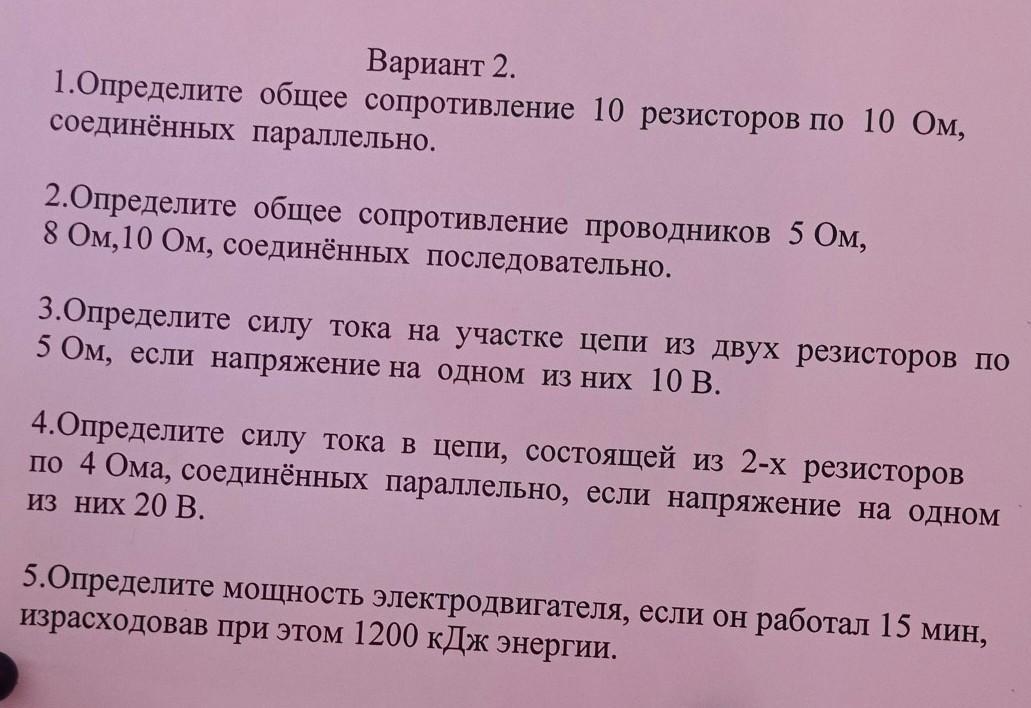 Вариант 2.

1.Определите общее сопротивление 10 резисторов по 10 Ом, соединённых параллельно.

2.Определите общее сопротивление проводников 5 Ом, 8 Ом,10 Ом, соединённых последовательно.

3.Определите силу тока на участке цепи из двух резисторов по 5 Ом, если напряжение на одном из них 10 В.

4.Определите силу тока в цепи, состоящей из 2-х резисторов по 4 Ома, соединённых параллельно, если напряжение на одном из них 20 В.

5.Определите мощность электродвигателя, если он работал 15 мин, израсходовав при этом 1200 кДж энергии.